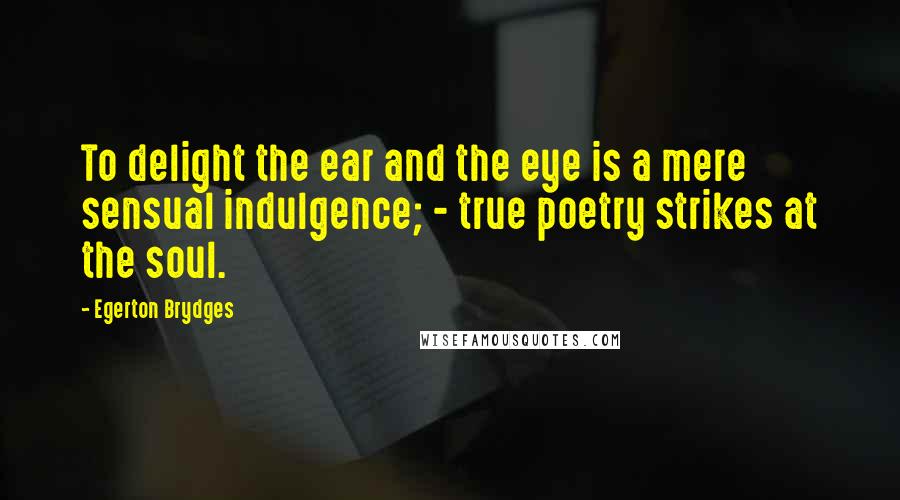 To delight the ear and the eye is a mere sensual indulgence; - true poetry strikes at the soul.

- Egerton Brydges

WISEFAMOUSQUOTES.COM